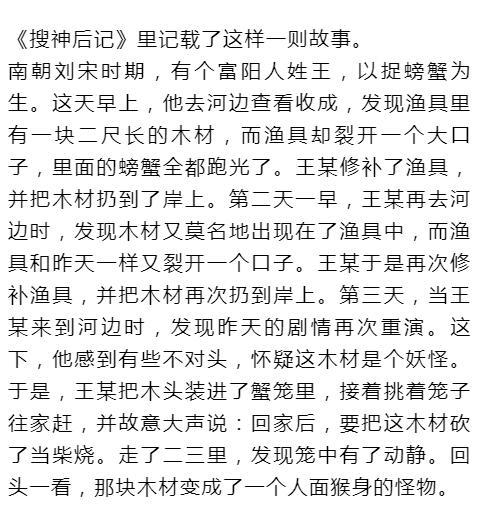 《搜神后记》里记载了这样一则故事。
南朝刘宋时期，有个富阳人姓王，以捉螃蟹为生。这天早上，他去河边查看收成，发现渔具里有一块二尺长的木材，而渔具却裂开一个大口子，里面的螃蟹全都跑光了。王某修补了渔具，并把木材扔到了岸上。第二天一早，王某再去河边时，发现木材又莫名地出现在了渔具中，而渔具和昨天一样又裂开一个口子。王某于是再次修补渔具，并把木材再次扔到岸上。第三天，当王某来到河边时，发现昨天的剧情再次重演。这下，他感到有些不对头，怀疑这木材是个妖怪。于是，王某把木头装进了蟹笼里，接着挑着笼子往家赶，并故意大声说：回家后，要把这木材砍了当柴烧。走了二三里，发现笼中有了动静。回头一看，那块木材变成了一个人面猴身的怪物。